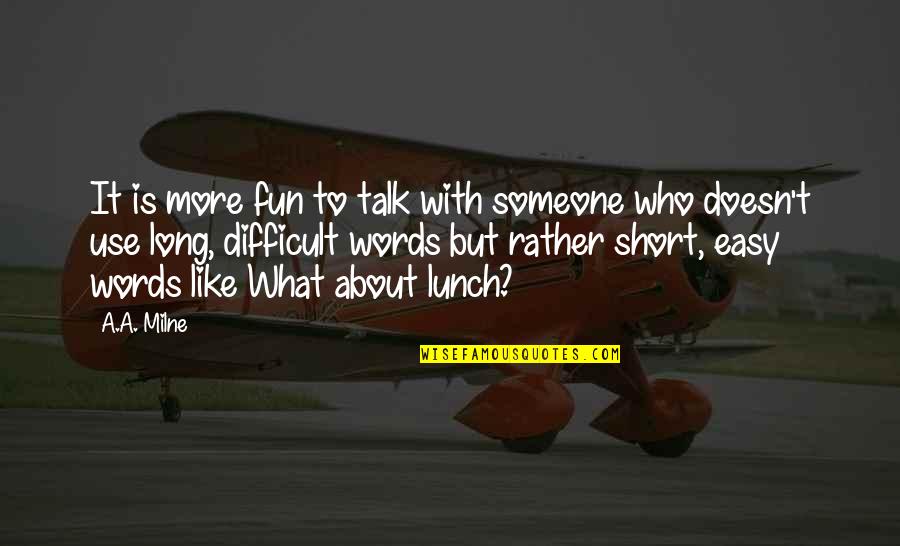 It is more fun to talk with someone who doesn't use long, difficult words but rather short, easy words like What about lunch?

A.A. Milne

WISEFAMOUSQUOTES.COM